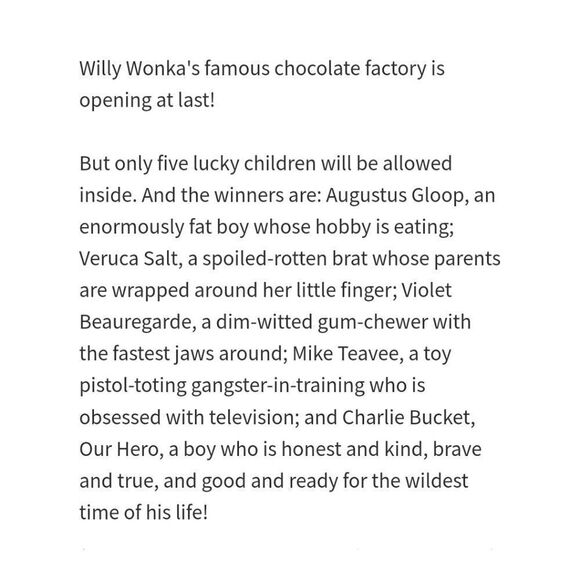 Willy Wonka's famous chocolate factory is opening at last!

But only five lucky children will be allowed inside. And the winners are: Augustus Gloop, an enormously fat boy whose hobby is eating; Veruca Salt, a spoiled-rotten brat whose parents are wrapped around her little finger; Violet Beauregarde, a dim-witted gum-chewer with the fastest jaws around; Mike Teavee, a toy pistol-toting gangster-in-training who is obsessed with television; and Charlie Bucket, Our Hero, a boy who is honest and kind, brave and true, and good and ready for the wildest time of his life!